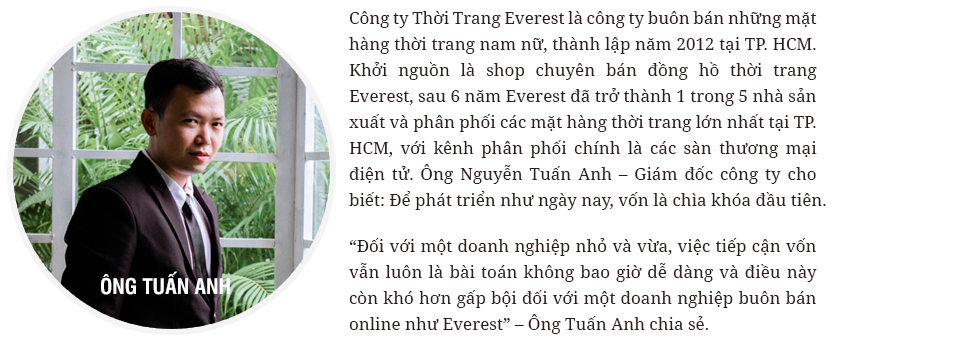 ÔNG TUẤN ANH

Công ty Thời Trang Everest là công ty buôn bán những mặt hàng thời trang nam nữ, thành lập năm 2012 tại TP. HCM. Khởi nguồn là shop chuyên bán đồng hồ thời trang Everest, sau 6 năm Everest đã trở thành 1 trong 5 nhà sản xuất và phân phối các mặt hàng thời trang lớn nhất tại TP. HCM, với kênh phân phối chính là các sàn thương mại điện tử. Ông Nguyễn Tuấn Anh – Giám đốc công ty cho biết: Để phát triển như ngày nay, vốn là chìa khóa đầu tiên.

“Đối với một doanh nghiệp nhỏ và vừa, việc tiếp cận vốn vẫn luôn là bài toán không bao giờ dễ dàng và điều này còn khó hơn gấp bội đối với một doanh nghiệp buôn bán online như Everest” – Ông Tuấn Anh chia sẻ.